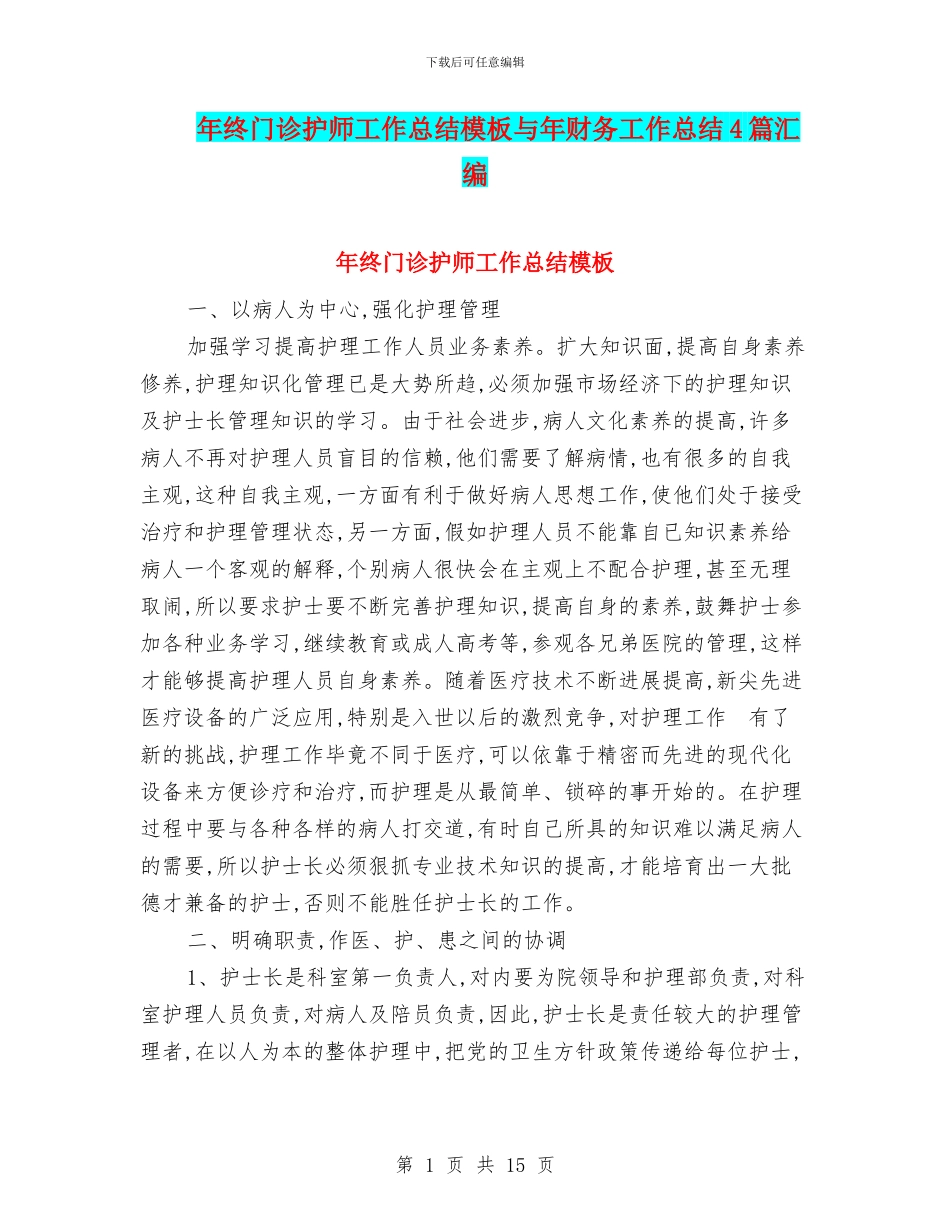 下载后可任意编辑

年终门诊护师工作总结模板与年财务工作总结4篇汇编

年终门诊护师工作总结模板

一、以病人为中心,强化护理管理

加强学习提高护理工作人员业务素养。扩大知识面,提高自身素养修养,护理知识化管理已是大势所趋,必须加强市场经济下的护理知识及护士长管理知识的学习。由于社会进步,病人文化素养的提高,许多病人不再对护理人员盲目的信赖,他们需要了解病情,也有很多的自我主观,这种自我主观,一方面有利于做好病人思想工作,使他们处于接受治疗和护理管理状态,另一方面,假如护理人员不能靠自已知识素养给病人一个客观的解释,个别病人很快会在主观上不配合护理,甚至无理取闹,所以要求护士要不断完善护理知识,提高自身的素养,鼓舞护士参加各种业务学习,继续教育或成人高考等,参观各兄弟医院的管理,这样才能够提高护理人员自身素养。随着医疗技术不断进展提高,新尖先进医疗设备的广泛应用,特别是入世以后的激烈竞争,对护理工作 有了新的挑战,护理工作毕竟不同于医疗,可以依靠于精密而先进的现代化设备来方便诊疗和治疗,而护理是从最简单、锁碎的事开始的。在护理过程中要与各种各样的病人打交道,有时自己所具的知识难以满足病人的需要,所以护士长必须狠抓专业技术知识的提高,才能培育出一大批德才兼备的护士,否则不能胜任护士长的工作。

二、明确职责,作医、护、患之间的协调

1、护士长是科室第一负责人,对内要为院领导和护理部负责,对科室护理人员负责,对病人及陪员负责,因此,护士长是责任较大的护理管理者,在以人为本的整体护理中,把党的卫生方针政策传递给每位护士,

第 1 页 共 15 页